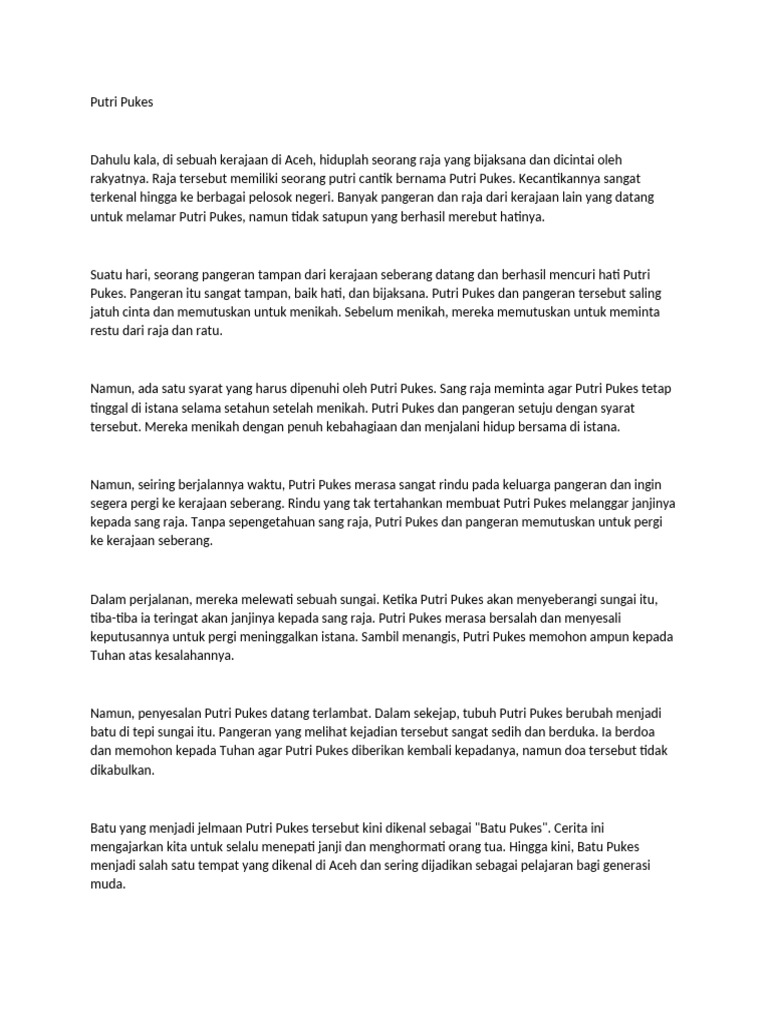 Putri Pukes

Dahulu kala, di sebuah kerajaan di Aceh, hiduplah seorang raja yang bijaksana dan dicintai oleh rakyatnya. Raja tersebut memiliki seorang putri cantik bernama Putri Pukes. Kecantikannya sangat terkenal hingga ke berbagai pelosok negeri. Banyak pangeran dan raja dari kerajaan lain yang datang untuk melamar Putri Pukes, namun tidak satupun yang berhasil merebut hatinya.

Suatu hari, seorang pangeran tampan dari kerajaan seberang datang dan berhasil mencuri hati Putri Pukes. Pangeran itu sangat tampan, baik hati, dan bijaksana. Putri Pukes dan pangeran tersebut saling jatuh cinta dan memutuskan untuk menikah. Sebelum menikah, mereka memutuskan untuk meminta restu dari raja dan ratu.

Namun, ada satu syarat yang harus dipenuhi oleh Putri Pukes. Sang raja meminta agar Putri Pukes tetap tinggal di istana selama setahun setelah menikah. Putri Pukes dan pangeran setuju dengan syarat tersebut. Mereka menikah dengan penuh kebahagiaan dan menjalani hidup bersama di istana.

Namun, seiring berjalannya waktu, Putri Pukes merasa sangat rindu pada keluarga pangeran dan ingin segera pergi ke kerajaan seberang. Rindu yang tak tertahankan membuat Putri Pukes melanggar janjinya kepada sang raja. Tanpa sepengetahuan sang raja, Putri Pukes dan pangeran memutuskan untuk pergi ke kerajaan seberang.

Dalam perjalanan, mereka melewati sebuah sungai. Ketika Putri Pukes akan menyeberangi sungai itu, tiba-tiba ia teringat akan janjinya kepada sang raja. Putri Pukes merasa bersalah dan menyesali keputusannya untuk pergi meninggalkan istana. Sambil menangis, Putri Pukes memohon ampun kepada Tuhan atas kesalahannya.

Namun, penyesalan Putri Pukes datang terlambat. Dalam sekejap, tubuh Putri Pukes berubah menjadi batu di tepi sungai itu. Pangeran yang melihat kejadian tersebut sangat sedih dan berduka. Ia berdoa dan memohon kepada Tuhan agar Putri Pukes diberikan kembali kepadanya, namun doa tersebut tidak dikabulkan.

Batu yang menjadi jelmaan Putri Pukes tersebut kini dikenal sebagai "Batu Pukes". Cerita ini mengajarkan kita untuk selalu menepati janji dan menghormati orang tua. Hingga kini, Batu Pukes menjadi salah satu tempat yang dikenal di Aceh dan sering dijadikan sebagai pelajaran bagi generasi muda.